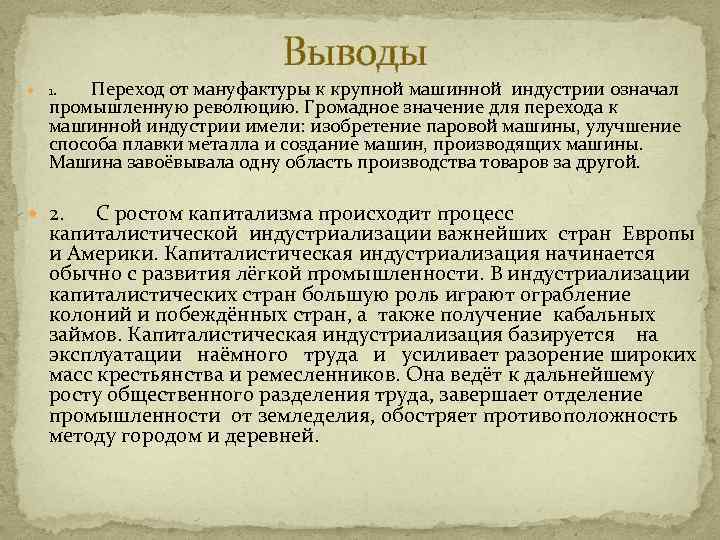 Выводы

1. Переход от мануфактуры к крупной машинной индустрии означал промышленную революцию. Громадное значение для перехода к машинной индустрии имели: изобретение паровой машины, улучшение способа плавки металла и создание машин, производящих машины. Машина завоёвывала одну область производства товаров за другой.

2. С ростом капитализма происходит процесс капиталистической индустриализации важнейших стран Европы и Америки. Капиталистическая индустриализация начинается обычно с развития лёгкой промышленности. В индустриализации капиталистических стран большую роль играют ограбление колоний и побеждённых стран, а также получение кабальных займов. Капиталистическая индустриализация базируется на эксплуатации наёмного труда и усиливает разорение широких масс крестьянства и ремесленников. Она ведёт к дальнейшему росту общественного разделения труда, завершает отделение промышленности от земледелия, обостряет противоположность методу городом и деревней.